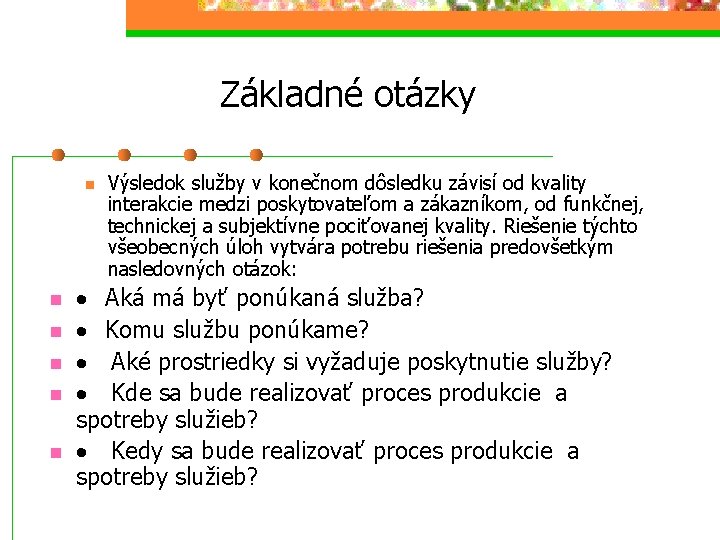 Základné otázky

Výsledok služby v konečnom dôsledku závisí od kvality interakcie medzi poskytovateľom a zákazníkom, od funkčnej, technickej a subjektívne pociťovanej kvality. Riešenie týchto všeobecných úloh vytvára potrebu riešenia predovšetkým nasledovných otázok:

• Aká má byť ponúkaná služba?

• Komu službu ponúkame?

• Aké prostriedky si vyžaduje poskytnutie služby?

• Kde sa bude realizovať proces produkcie a spotreby služieb?

• Kedy sa bude realizovať proces produkcie a spotreby služieb?